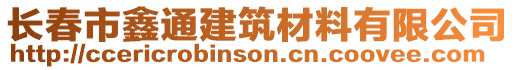 长春市鑫通建筑材料有限公司
http://ccericrobinson.cn.coovee.com